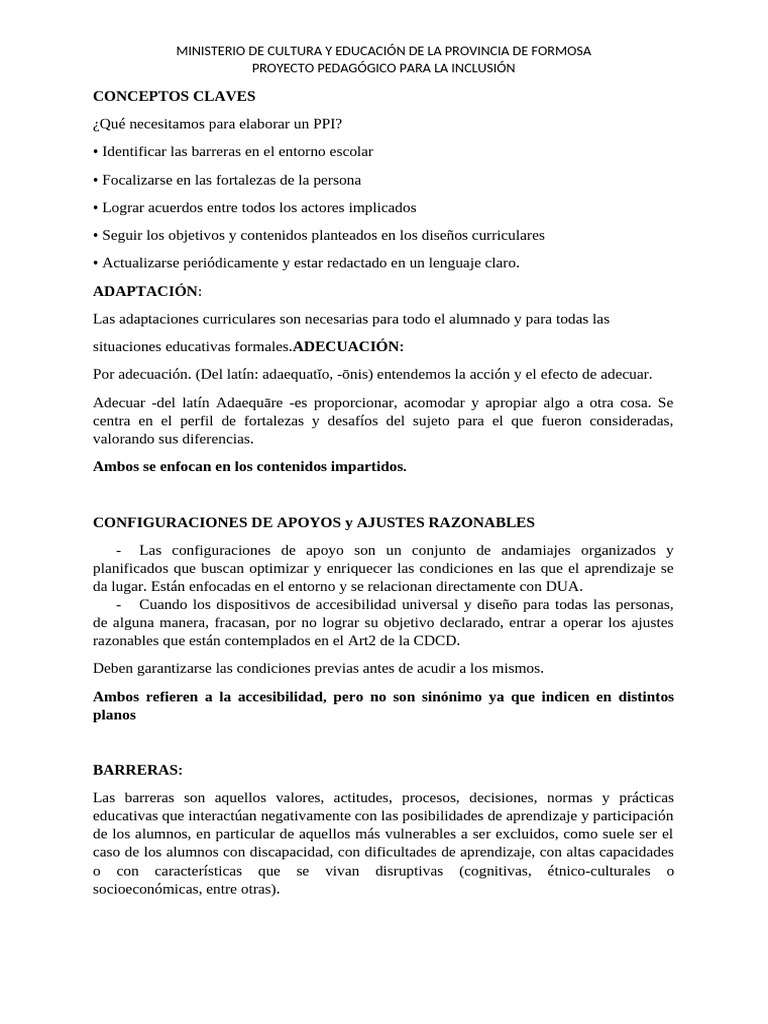 MINISTERIO DE CULTURA Y EDUCACIÓN DE LA PROVINCIA DE FORMOSA
PROYECTO PEDAGÓGICO PARA LA INCLUSIÓN

CONCEPTOS CLAVES

¿Qué necesitamos para elaborar un PPI?

• Identificar las barreras en el entorno escolar

• Focalizarse en las fortalezas de la persona

• Lograr acuerdos entre todos los actores implicados

• Seguir los objetivos y contenidos planteados en los diseños curriculares

• Actualizarse periódicamente y estar redactado en un lenguaje claro.

ADAPTACIÓN:

Las adaptaciones curriculares son necesarias para todo el alumnado y para todas las situaciones educativas formales.ADECUACIÓN:

Por adecuación. (Del latín: adaequatĭo, -ōnis) entendemos la acción y el efecto de adecuar.

Adecuar -del latín Adaequāre -es proporcionar, acomodar y apropiar algo a otra cosa. Se centra en el perfil de fortalezas y desafíos del sujeto para el que fueron consideradas, valorando sus diferencias.

Ambos se enfocan en los contenidos impartidos.

CONFIGURACIONES DE APOYOS y AJUSTES RAZONABLES

- Las configuraciones de apoyo son un conjunto de andamiajes organizados y planificados que buscan optimizar y enriquecer las condiciones en las que el aprendizaje se da lugar. Están enfocadas en el entorno y se relacionan directamente con DUA.
- Cuando los dispositivos de accesibilidad universal y diseño para todas las personas, de alguna manera, fracasan, por no lograr su objetivo declarado, entrar a operar los ajustes razonables que están contemplados en el Art2 de la CDCD.

Deben garantizarse las condiciones previas antes de acudir a los mismos.

Ambos refieren a la accesibilidad, pero no son sinónimo ya que indicen en distintos planos

BARRERAS:

Las barreras son aquellos valores, actitudes, procesos, decisiones, normas y prácticas educativas que interactúan negativamente con las posibilidades de aprendizaje y participación de los alumnos, en particular de aquellos más vulnerables a ser excluidos, como suele ser el caso de los alumnos con discapacidad, con dificultades de aprendizaje, con altas capacidades o con características que se vivan disruptivas (cognitivas, étnico-culturales o socioeconómicas, entre otras).